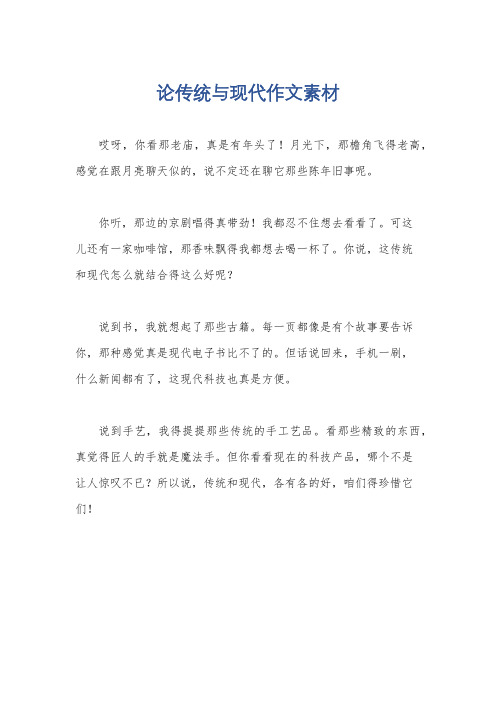 论传统与现代作文素材

哎呀，你看那老庙，真是有年头了！月光下，那檐角飞得老高，感觉在跟月亮聊天似的，说不定还在聊它那些陈年旧事呢。

你听，那边的京剧唱得真带劲！我都忍不住想去看看了。可这儿还有一家咖啡馆，那香味飘得我都想去喝一杯了。你说，这传统和现代怎么就结合得这么好呢？

说到书，我就想起了那些古籍。每一页都像是有个故事要告诉你，那种感觉真是现代电子书比不了的。但话说回来，手机一刷，什么新闻都有了，这现代科技也真是方便。

说到手艺，我得提提那些传统的手工艺品。看那些精致的东西，真觉得匠人的手就是魔法手。但你看看现在的科技产品，哪个不是让人惊叹不已？所以说，传统和现代，各有各的好，咱们得珍惜它们！